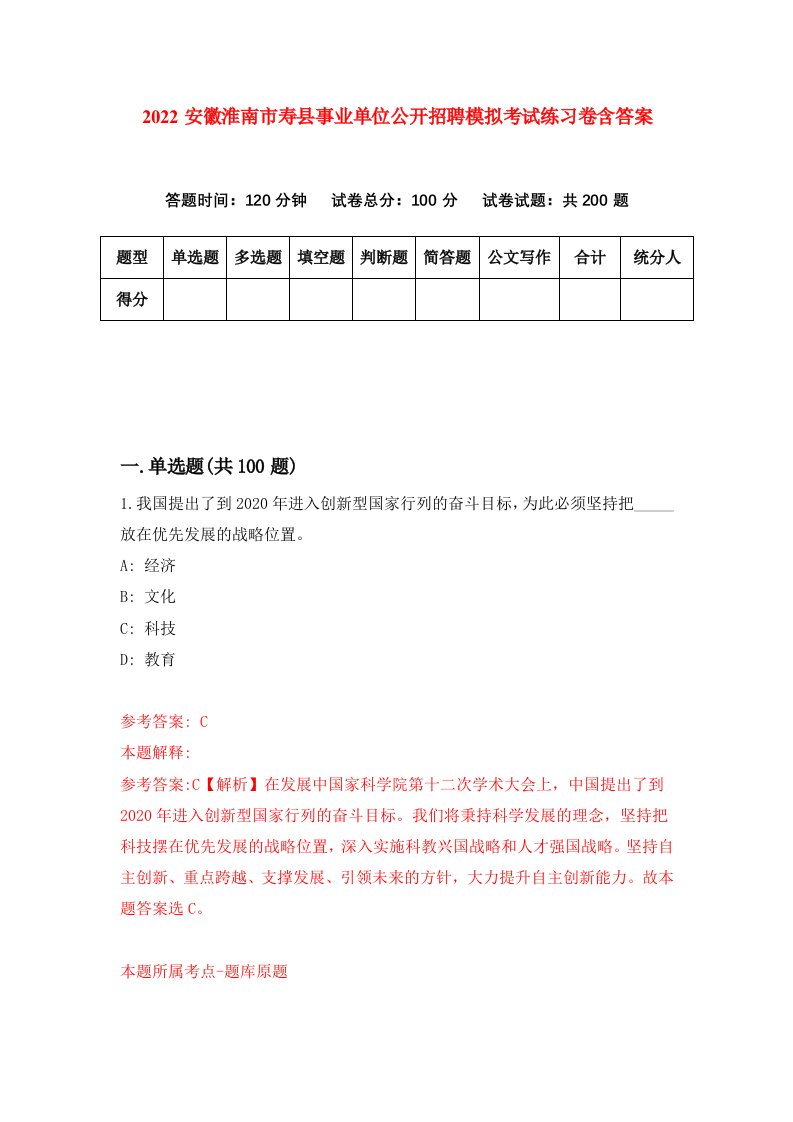 2022 安徽淮南市寿县事业单位公开招聘模拟考试练习卷含答案

答题时间：120 分钟　试卷总分：100 分　试卷试题：共 200 题

| 题型 | 单选题 | 多选题 | 填空题 | 判断题 | 简答题 | 公文写作 | 合计 | 统分人 |
|---|---|---|---|---|---|---|---|---|
| 得分 | | | | | | | | |

一.单选题(共 100 题)

1.我国提出了到 2020 年进入创新型国家行列的奋斗目标，为此必须坚持把_____放在优先发展的战略位置。

A: 经济

B: 文化

C: 科技

D: 教育

参考答案: C

本题解释:

参考答案:C【解析】在发展中国家科学院第十二次学术大会上，中国提出了到 2020 年进入创新型国家行列的奋斗目标。我们将秉持科学发展的理念，坚持把科技摆在优先发展的战略位置，深入实施科教兴国战略和人才强国战略。坚持自主创新、重点跨越、支撑发展、引领未来的方针，大力提升自主创新能力。故本题答案选 C。

本题所属考点-题库原题